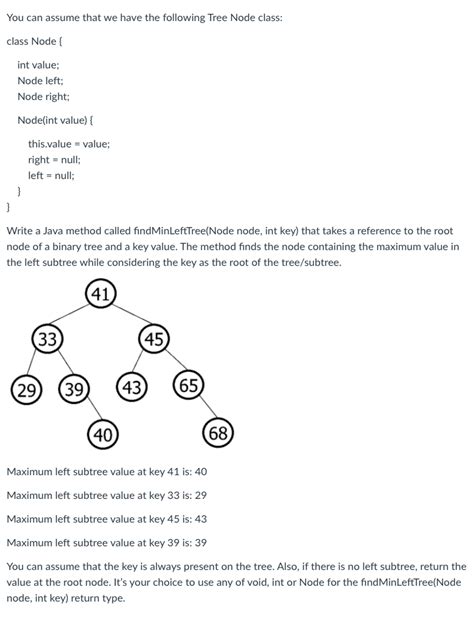 You can assume that we have the following Tree Node class:

class Node {

int value;
Node left;
Node right;

Node(int value) {

this.value = value;
right = null;
left = null;
}
}

Write a Java method called findMinLeftTree(Node node, int key) that takes a reference to the root node of a binary tree and a key value. The method finds the node containing the maximum value in the left subtree while considering the key as the root of the tree/subtree.

41
33
45
29
39
43
65
40
68

Maximum left subtree value at key 41 is: 40

Maximum left subtree value at key 33 is: 29

Maximum left subtree value at key 45 is: 43

Maximum left subtree value at key 39 is: 39

You can assume that the key is always present on the tree. Also, if there is no left subtree, return the value at the root node. It's your choice to use any of void, int or Node for the findMinLeftTree(Node node, int key) return type.